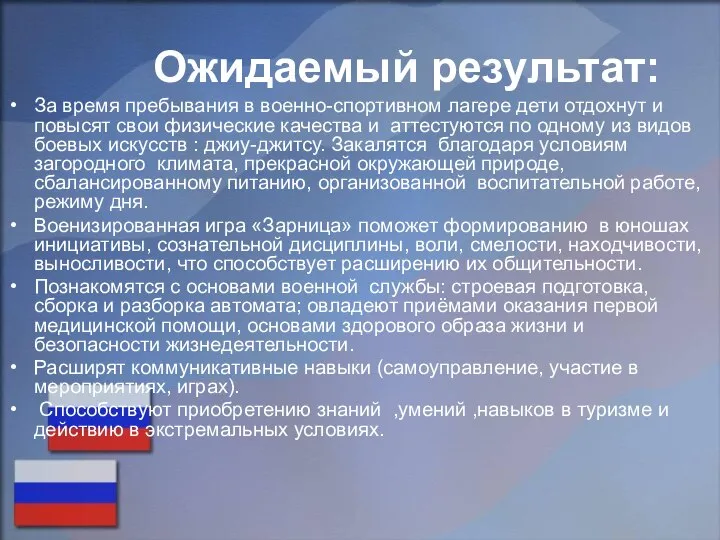 Ожидаемый результат:

• За время пребывания в военно-спортивном лагере дети отдохнут и повысят свои физические качества и аттестуются по одному из видов боевых искусств : джиу-джитсу. Закалятся благодаря условиям загородного климата, прекрасной окружающей природе, сбалансированному питанию, организованной воспитательной работе, режиму дня.

• Военизированная игра «Зарница» поможет формированию в юношах инициативы, сознательной дисциплины, воли, смелости, находчивости, выносливости, что способствует расширению их общительности.

• Познакомятся с основами военной службы: строевая подготовка, сборка и разборка автомата; овладеют приёмами оказания первой медицинской помощи, основами здорового образа жизни и безопасности жизнедеятельности.

• Расширят коммуникативные навыки (самоуправление, участие в мероприятиях, играх).

• Способствуют приобретению знаний ,умений ,навыков в туризме и действию в экстремальных условиях.